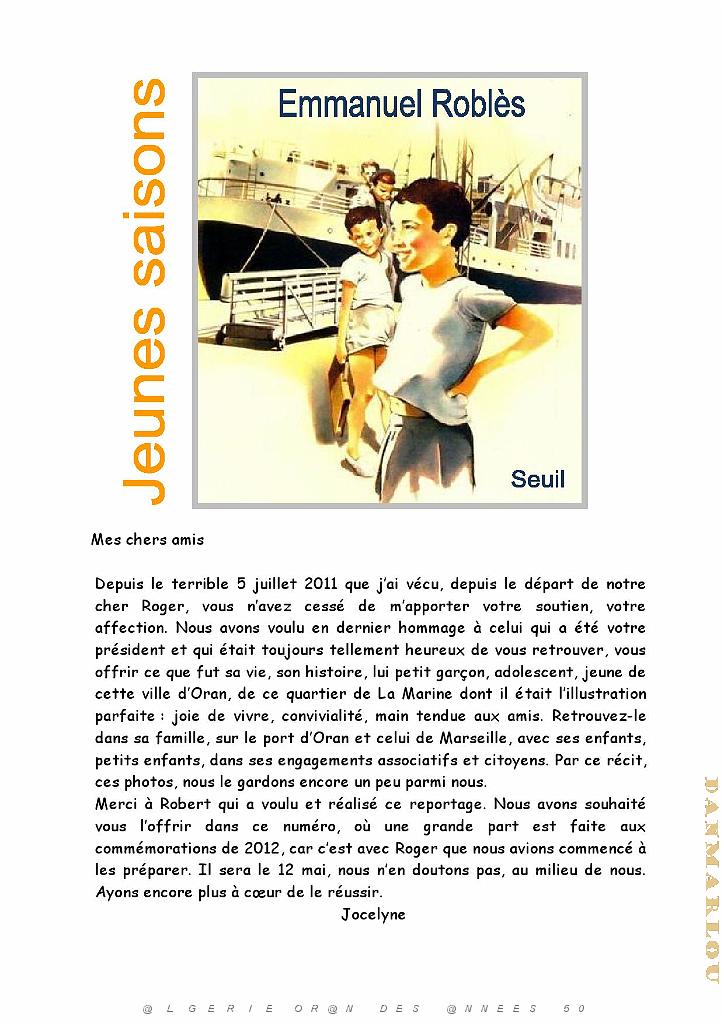 Jeunes saisons

Emmanuel Roblès

Seuil

Mes chers amis

Depuis le terrible 5 juillet 2011 que j'ai vécu, depuis le départ de notre cher Roger, vous n'avez cessé de m'apporter votre soutien, votre affection. Nous avons voulu en dernier hommage à celui qui a été votre président et qui était toujours tellement heureux de vous retrouver, vous offrir ce que fut sa vie, son histoire, lui petit garçon, adolescent, jeune de cette ville d'Oran, de ce quartier de La Marine dont il était l'illustration parfaite : joie de vivre, convivialité, main tendue aux amis. Retrouvez-le dans sa famille, sur le port d'Oran et celui de Marseille, avec ses enfants, petits enfants, dans ses engagements associatifs et citoyens. Par ce récit, ces photos, nous le gardons encore un peu parmi nous.
Merci à Robert qui a voulu et réalisé ce reportage. Nous avons souhaité vous l'offrir dans ce numéro, où une grande part est faite aux commémorations de 2012, car c'est avec Roger que nous avions commencé à les préparer. Il sera le 12 mai, nous n'en doutons pas, au milieu de nous. Ayons encore plus à cœur de le réussir.
Jocelyne

DANMARLOU

@LGERIE OR@N DES @NNEES 50